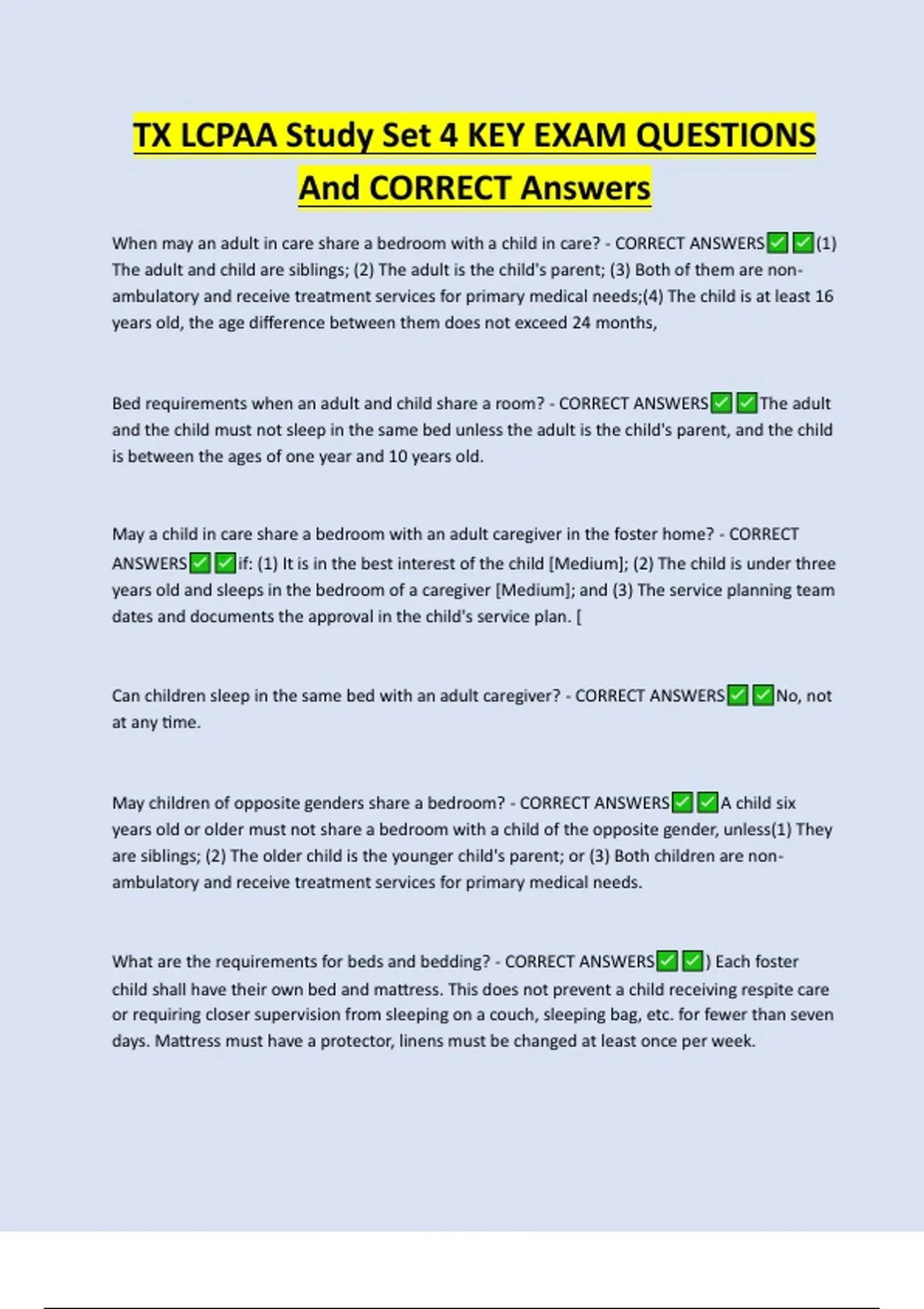 TX LCPAA Study Set 4 KEY EXAM QUESTIONS And CORRECT Answers

When may an adult in care share a bedroom with a child in care? - CORRECT ANSWERS✅✅(1) The adult and child are siblings; (2) The adult is the child's parent; (3) Both of them are non-ambulatory and receive treatment services for primary medical needs;(4) The child is at least 16 years old, the age difference between them does not exceed 24 months,

Bed requirements when an adult and child share a room? - CORRECT ANSWERS✅✅The adult and the child must not sleep in the same bed unless the adult is the child's parent, and the child is between the ages of one year and 10 years old.

May a child in care share a bedroom with an adult caregiver in the foster home? - CORRECT ANSWERS✅✅if: (1) It is in the best interest of the child [Medium]; (2) The child is under three years old and sleeps in the bedroom of a caregiver [Medium]; and (3) The service planning team dates and documents the approval in the child's service plan. [

Can children sleep in the same bed with an adult caregiver? - CORRECT ANSWERS✅✅No, not at any time.

May children of opposite genders share a bedroom? - CORRECT ANSWERS✅✅A child six years old or older must not share a bedroom with a child of the opposite gender, unless(1) They are siblings; (2) The older child is the younger child's parent; or (3) Both children are non-ambulatory and receive treatment services for primary medical needs.

What are the requirements for beds and bedding? - CORRECT ANSWERS✅✅) Each foster child shall have their own bed and mattress. This does not prevent a child receiving respite care or requiring closer supervision from sleeping on a couch, sleeping bag, etc. for fewer than seven days. Mattress must have a protector, linens must be changed at least once per week.